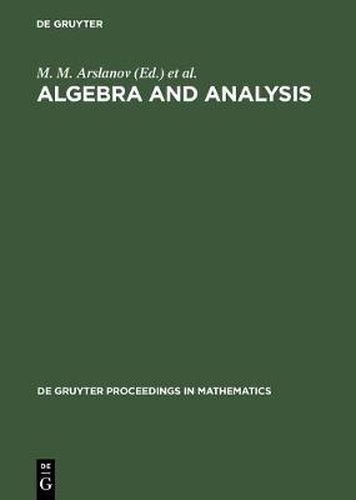 DE GRUYTER

M. M. Arslanov (Ed.) et al.

ALGEBRA AND ANALYSIS

DE GRUYTER PROCEEDINGS IN MATHEMATICS

DE
G